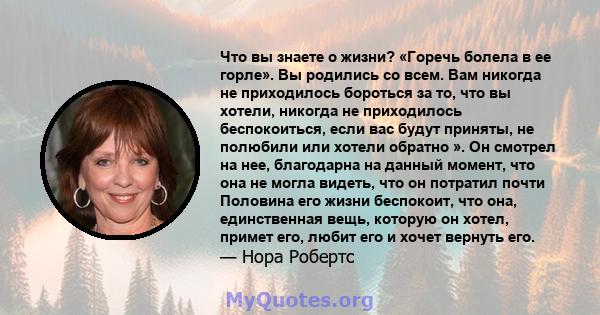 Что вы знаете о жизни? «Горечь болела в ее горле». Вы родились со всем. Вам никогда не приходилось бороться за то, что вы хотели, никогда не приходилось беспокоиться, если вас будут приняты, не полюбили или хотели обратно ». Он смотрел на нее, благодарна на данный момент, что она не могла видеть, что он потратил почти Половина его жизни беспокоит, что она, единственная вещь, которую он хотел, примет его, любит его и хочет вернуть его.
— Нора Робертс

MyQuotes.org